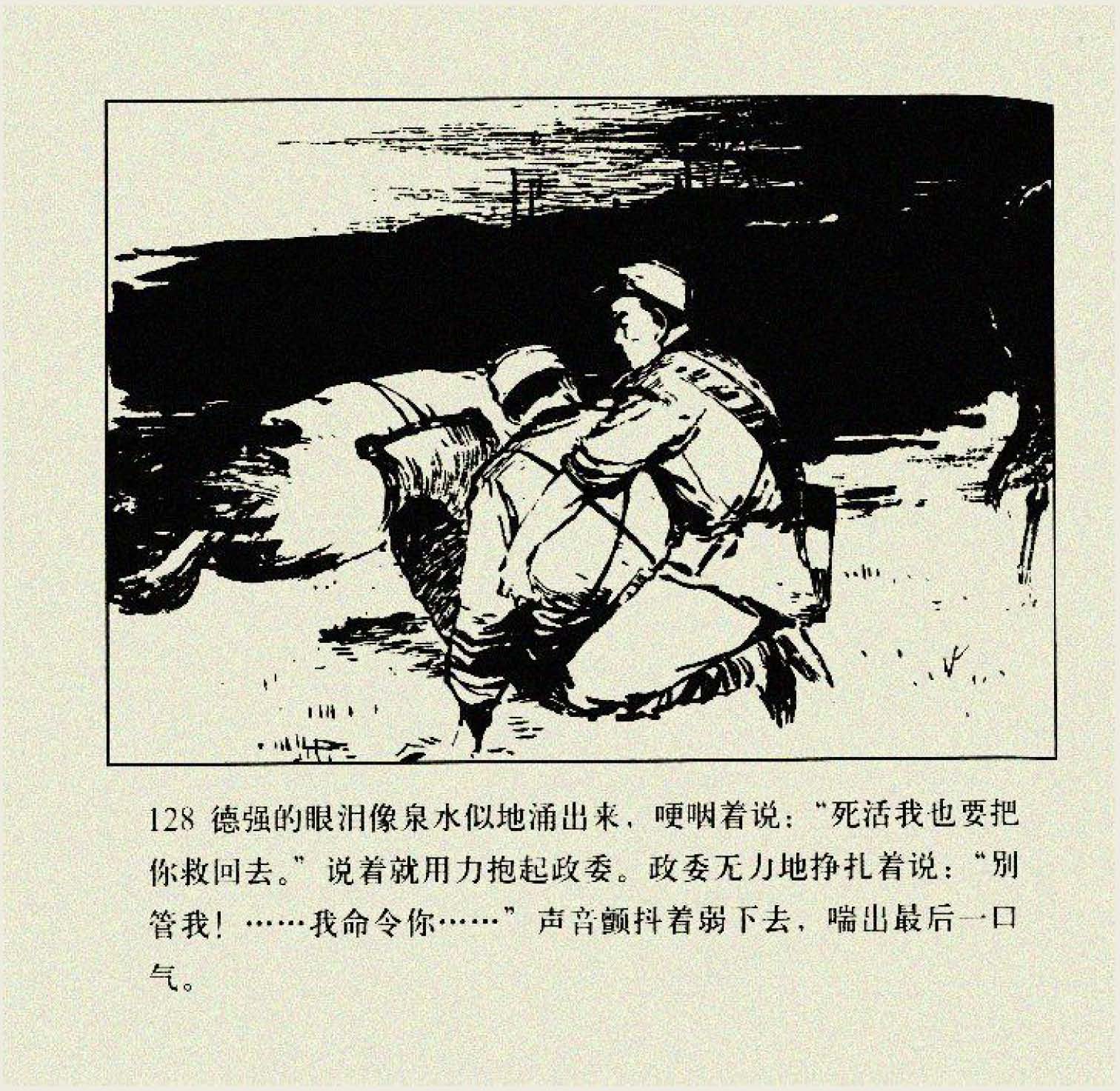 128 德强的眼泪像泉水似地涌出来，哽咽着说：“死活我也要把你救回去。”说着就用力抱起政委。政委无力地挣扎着说：“别管我！……我命令你……”声音颤抖着弱下去，喘出最后一口气。